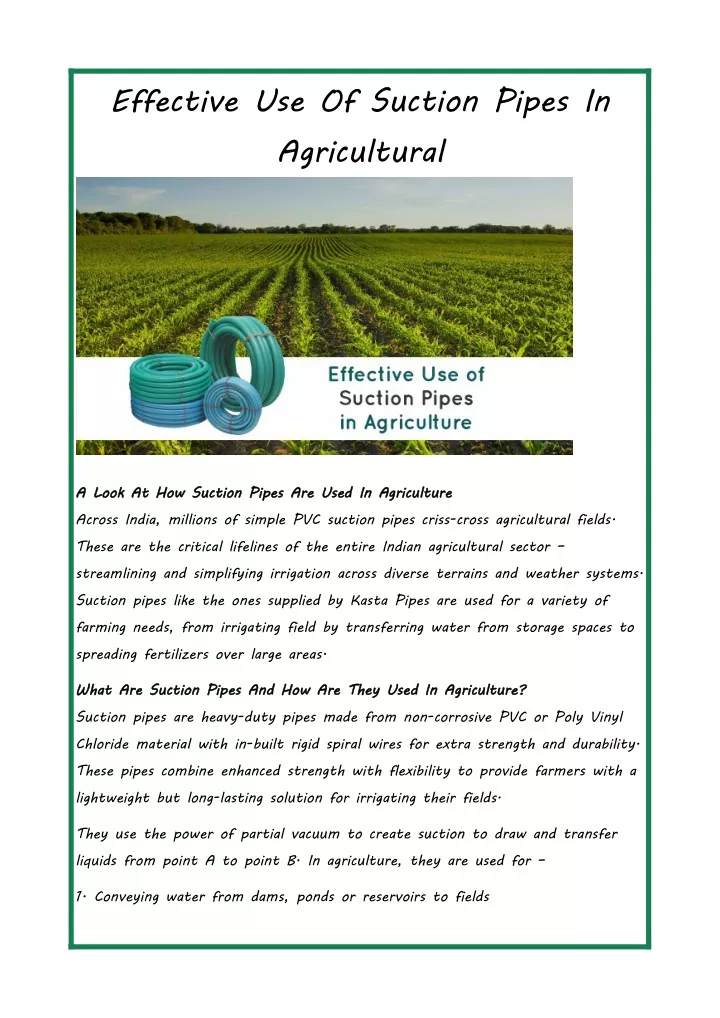 Effective Use Of Suction Pipes In Agricultural

Effective Use of Suction Pipes in Agriculture

A Look At How Suction Pipes Are Used In Agriculture

Across India, millions of simple PVC suction pipes criss-cross agricultural fields. These are the critical lifelines of the entire Indian agricultural sector - streamlining and simplifying irrigation across diverse terrains and weather systems. Suction pipes like the ones supplied by Kasta Pipes are used for a variety of farming needs, from irrigating field by transferring water from storage spaces to spreading fertilizers over large areas.

What Are Suction Pipes And How Are They Used In Agriculture?

Suction pipes are heavy-duty pipes made from non-corrosive PVC or Poly Vinyl Chloride material with in-built rigid spiral wires for extra strength and durability. These pipes combine enhanced strength with flexibility to provide farmers with a lightweight but long-lasting solution for irrigating their fields.

They use the power of partial vacuum to create suction to draw and transfer liquids from point A to point B. In agriculture, they are used for -

1. Conveying water from dams, ponds or reservoirs to fields